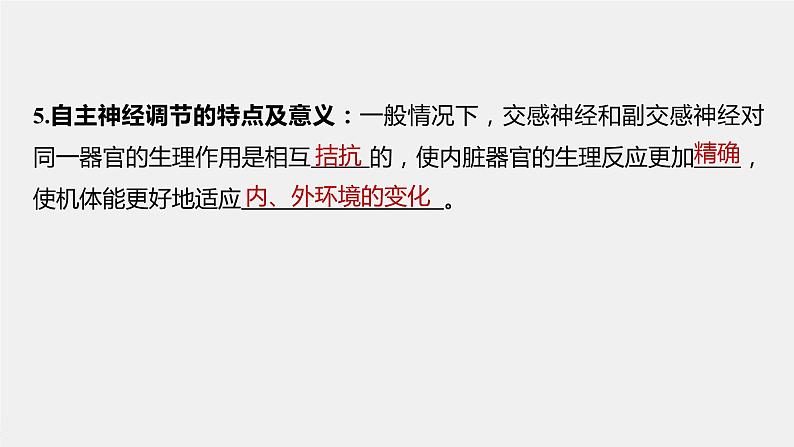 5.自主神经调节的特点及意义：一般情况下，交感神经和副交感神经对同一器官的生理作用是相互拮抗的，使内脏器官的生理反应更加精确，使机体能更好地适应内、外环境的变化。